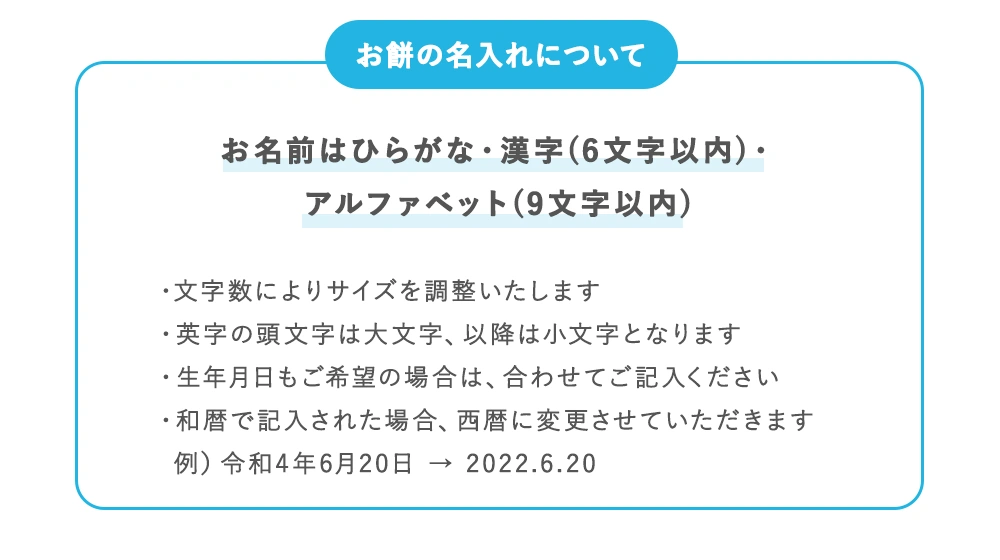 お餅の名入れについて

お名前はひらがな・漢字(6文字以内)・アルファベット(9文字以内)

・文字数によりサイズを調整いたします
・英字の頭文字は大文字、以降は小文字となります
・生年月日もご希望の場合は、合わせてご記入ください
・和暦で記入された場合、西暦に変更させていただきます
例) 令和4年6月20日 → 2022.6.20